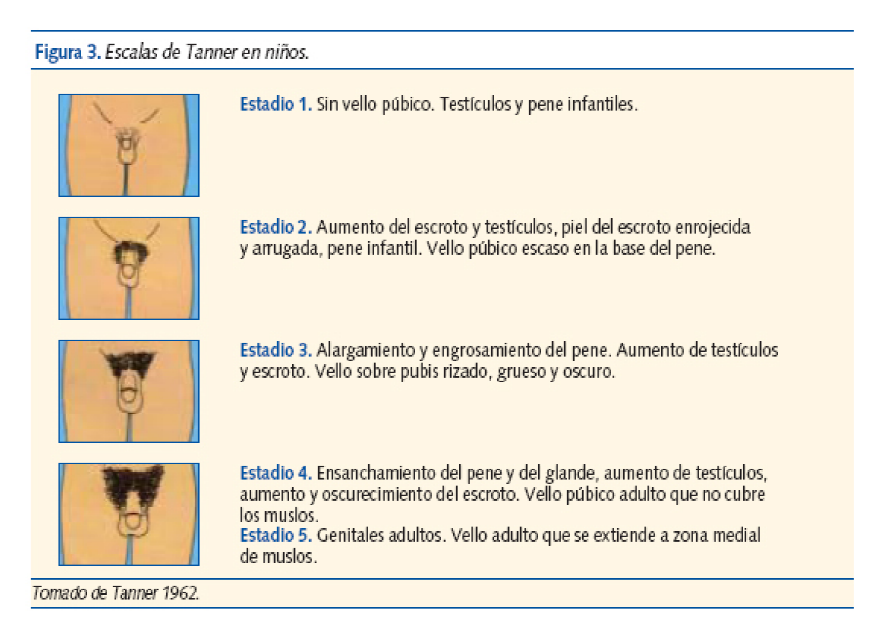 Figura 3. Escalas de Tanner en niños.

Estadio 1. Sin vello púbico. Testículos y pene infantiles.

Estadio 2. Aumento del escroto y testículos, piel del escroto enrojecida y arrugada, pene infantil. Vello púbico escaso en la base del pene.

Estadio 3. Alargamiento y engrosamiento del pene. Aumento de testículos y escroto. Vello sobre pubis rizado, grueso y oscuro.

Estadio 4. Ensanchamiento del pene y del glande, aumento de testículos, aumento y oscurecimiento del escroto. Vello púbico adulto que no cubre los muslos.
Estadio 5. Genitales adultos. Vello adulto que se extiende a zona medial de muslos.

Tomado de Tanner 1962.